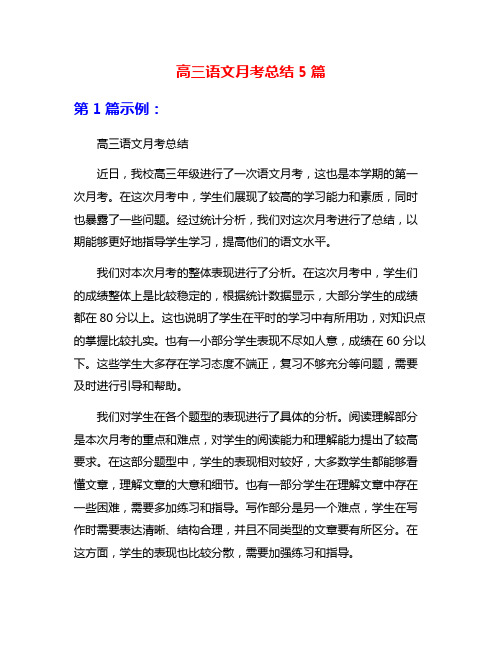 高三语文月考总结 5 篇

第 1 篇示例：

高三语文月考总结

近日，我校高三年级进行了一次语文月考，这也是本学期的第一次月考。在这次月考中，学生们展现了较高的学习能力和素质，同时也暴露了一些问题。经过统计分析，我们对这次月考进行了总结，以期能够更好地指导学生学习，提高他们的语文水平。

我们对本次月考的整体表现进行了分析。在这次月考中，学生们的成绩整体上是比较稳定的，根据统计数据显示，大部分学生的成绩都在 80 分以上。这也说明了学生在平时的学习中有所用功，对知识点的掌握比较扎实。也有一小部分学生表现不尽如人意，成绩在 60 分以下。这些学生大多存在学习态度不端正，复习不够充分等问题，需要及时进行引导和帮助。

我们对学生在各个题型的表现进行了具体的分析。阅读理解部分是本次月考的重点和难点，对学生的阅读能力和理解能力提出了较高要求。在这部分题型中，学生的表现相对较好，大多数学生都能够看懂文章，理解文章的大意和细节。也有一部分学生在理解文章中存在一些困难，需要多加练习和指导。写作部分是另一个难点，学生在写作时需要表达清晰、结构合理，并且不同类型的文章要有所区分。在这方面，学生的表现也比较分散，需要加强练习和指导。